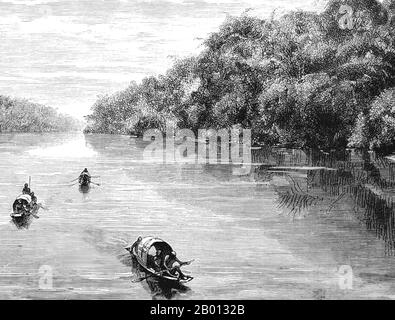 a

alamy

a

a

alamy - 2B0132B